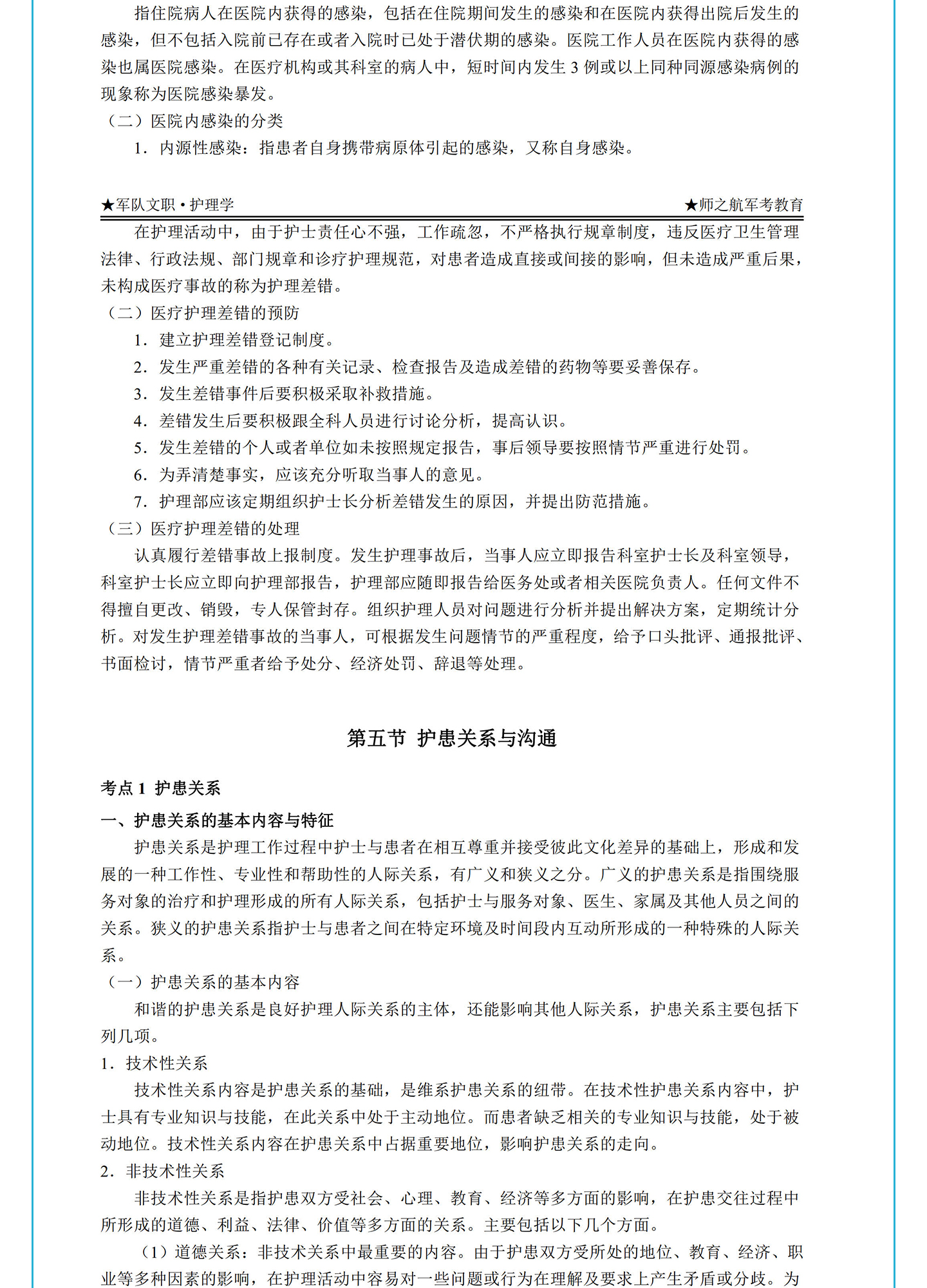 指住院病人在医院内获得的感染，包括在住院期间发生的感染和在医院内获得出院后发生的感染，但不包括入院前已存在或者入院时已处于潜伏期的感染。医院工作人员在医院内获得的感染也属医院感染。在医疗机构或其科室的病人中，短时间内发生 3 例或以上同种同源感染病例的现象称为医院感染暴发。

（二）医院内感染的分类

1．内源性感染：指患者自身携带病原体引起的感染，又称自身感染。

★军队文职 • 护理学

★师之航军考教育

在护理活动中，由于护士责任心不强，工作疏忽，不严格执行规章制度，违反医疗卫生管理法律、行政法规、部门规章和诊疗护理规范，对患者造成直接或间接的影响，但未造成严重后果，未构成医疗事故的称为护理差错。

（二）医疗护理差错的预防

1．建立护理差错登记制度。

2．发生严重差错的各种有关记录、检查报告及造成差错的药物等要妥善保存。

3．发生差错事件后要积极采取补救措施。

4．差错发生后要积极跟全科人员进行讨论分析，提高认识。

5．发生差错的个人或者单位如未按照规定报告，事后领导要按照情节严重进行处罚。

6．为弄清楚事实，应该充分听取当事人的意见。

7．护理部应该定期组织护士长分析差错发生的原因，并提出防范措施。

（三）医疗护理差错的处理

认真履行差错事故上报制度。发生护理事故后，当事人应立即报告科室护士长及科室领导，科室护士长应立即向护理部报告，护理部应随即报告给医务处或者相关医院负责人。任何文件不得擅自更改、销毁，专人保管封存。组织护理人员对问题进行分析并提出解决方案，定期统计分析。对发生护理差错事故的当事人，可根据发生问题情节的严重程度，给予口头批评、通报批评、书面检讨，情节严重者给予处分、经济处罚、辞退等处理。

第五节 护患关系与沟通

考点 1 护患关系

一、护患关系的基本内容与特征

护患关系是护理工作过程中护士与患者在相互尊重并接受彼此文化差异的基础上，形成和发展的一种工作性、专业性和帮助性的人际关系，有广义和狭义之分。广义的护患关系是指围绕服务对象的治疗和护理形成的所有人际关系，包括护士与服务对象、医生、家属及其他人员之间的关系。狭义的护患关系指护士与患者之间在特定环境及时间段内互动所形成的一种特殊的人际关系。

（一）护患关系的基本内容

和谐的护患关系是良好护理人际关系的主体，还能影响其他人际关系，护患关系主要包括下列几项。

1．技术性关系

技术性关系内容是护患关系的基础，是维系护患关系的纽带。在技术性护患关系内容中，护士具有专业知识与技能，在此关系中处于主动地位。而患者缺乏相关的专业知识与技能，处于被动地位。技术性关系内容在护患关系中占据重要地位，影响护患关系的走向。

2．非技术性关系

非技术性关系是指护患双方受社会、心理、教育、经济等多方面的影响，在护患交往过程中所形成的道德、利益、法律、价值等多方面的关系。主要包括以下几个方面。

（1）道德关系：非技术关系中最重要的内容。由于护患双方受所处的地位、教育、经济、职业等多种因素的影响，在护理活动中容易对一些问题或行为在理解及要求上产生矛盾或分歧。为